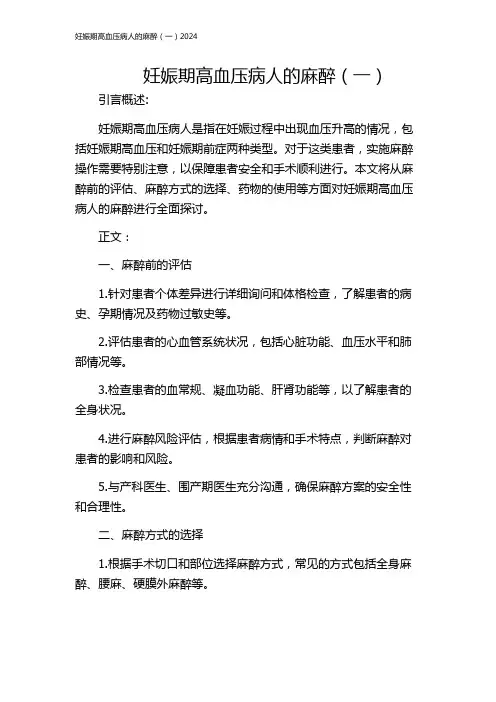 妊娠期高血压病人的麻醉（一）2024

妊娠期高血压病人的麻醉（一）

引言概述:

妊娠期高血压病人是指在妊娠过程中出现血压升高的情况，包括妊娠期高血压和妊娠期前症两种类型。对于这类患者，实施麻醉操作需要特别注意，以保障患者安全和手术顺利进行。本文将从麻醉前的评估、麻醉方式的选择、药物的使用等方面对妊娠期高血压病人的麻醉进行全面探讨。

正文：

一、麻醉前的评估

1.针对患者个体差异进行详细询问和体格检查，了解患者的病史、孕期情况及药物过敏史等。

2.评估患者的心血管系统状况，包括心脏功能、血压水平和肺部情况等。

3.检查患者的血常规、凝血功能、肝肾功能等，以了解患者的全身状况。

4.进行麻醉风险评估，根据患者病情和手术特点，判断麻醉对患者的影响和风险。

5.与产科医生、围产期医生充分沟通，确保麻醉方案的安全性和合理性。

二、麻醉方式的选择

1.根据手术切口和部位选择麻醉方式，常见的方式包括全身麻醉、腰麻、硬膜外麻醉等。